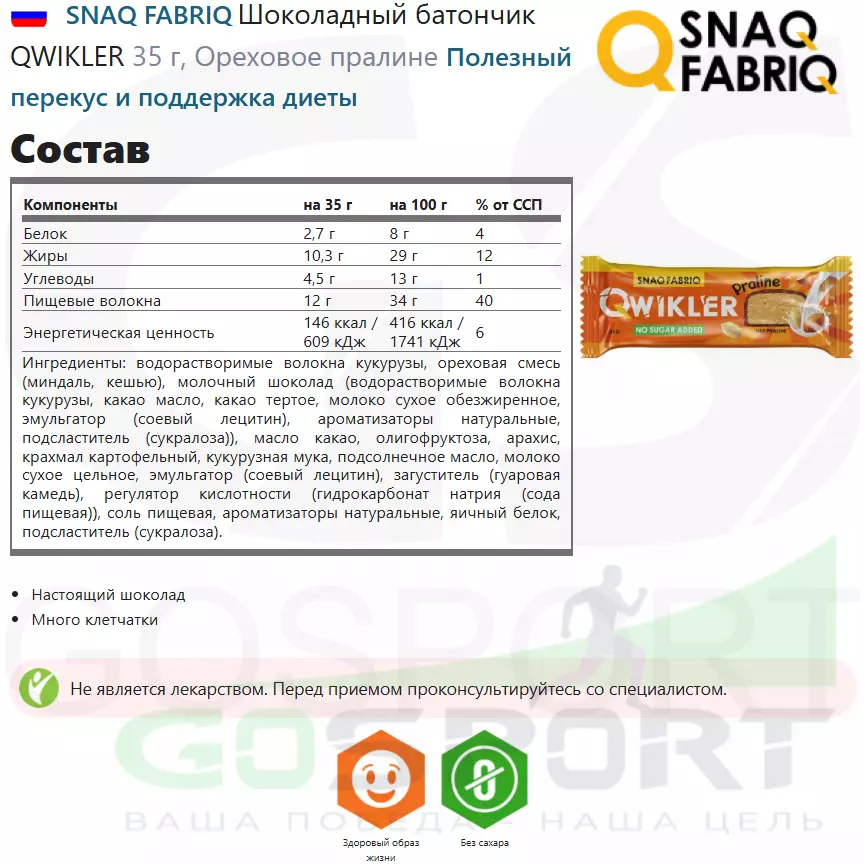 SNAQ FABRIQ Шоколадный батончик QWIKLER 35 г, Ореховое пралине Полезный перекус и поддержка диеты

SNAQ FABRIQ

Состав

| Компоненты | на 35 г | на 100 г | % от ССП |
|---|---|---|---|
| Белок | 2,7 г | 8 г | 4 |
| Жиры | 10,3 г | 29 г | 12 |
| Углеводы | 4,5 г | 13 г | 1 |
| Пищевые волокна | 12 г | 34 г | 40 |
| Энергетическая ценность | 146 ккал / 609 кДж | 416 ккал / 1741 кДж | 6 |

Ингредиенты: водорастворимые волокна кукурузы, ореховая смесь (миндаль, кешью), молочный шоколад (водорастворимые волокна кукурузы, какао масло, какао тертое, молоко сухое обезжиренное, эмульгатор (соевый лецитин), ароматизаторы натуральные, подсластитель (сукралоза)), масло какао, олигофруктоза, арахис, крахмал картофельный, кукурузная мука, подсолнечное масло, молоко сухое цельное, эмульгатор (соевый лецитин), загуститель (гуаровая камедь), регулятор кислотности (гидрокарбонат натрия (сода пищевая)), соль пищевая, ароматизаторы натуральные, яичный белок, подсластитель (сукралоза).

SNAQ FABRIQ
QWIKLER
Praline
NO SUGAR ADDED

• Настоящий шоколад
• Много клетчатки

Не является лекарством. Перед приемом проконсультируйтесь со специалистом.

Здоровый образ жизни

Без сахара

GOSPORT
ВАША ПОБЕДА - НАША ЦЕЛЬ